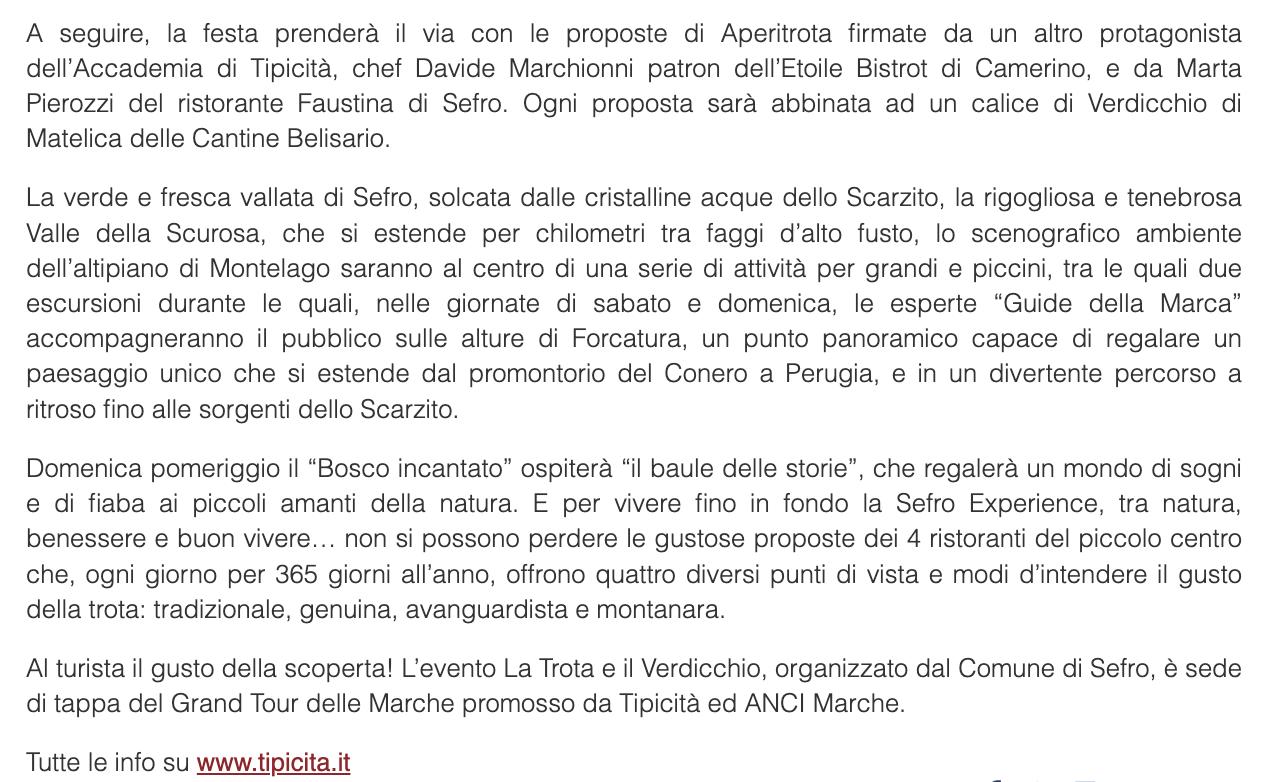 A seguire, la festa prenderà il via con le proposte di Aperitrota firmate da un altro protagonista dell’Accademia di Tipicità, chef Davide Marchionni patron dell’Etoile Bistrot di Camerino, e da Marta Pierozzi del ristorante Faustina di Sefro. Ogni proposta sarà abbinata ad un calice di Verdicchio di Matelica delle Cantine Belisario.

La verde e fresca vallata di Sefro, solcata dalle cristalline acque dello Scarzito, la rigogliosa e tenebrosa Valle della Scurosa, che si estende per chilometri tra faggi d’alto fusto, lo scenografico ambiente dell’altipiano di Montelago saranno al centro di una serie di attività per grandi e piccini, tra le quali due escursioni durante le quali, nelle giornate di sabato e domenica, le esperte “Guide della Marca” accompagneranno il pubblico sulle alture di Forcatura, un punto panoramico capace di regalare un paesaggio unico che si estende dal promontorio del Conero a Perugia, e in un divertente percorso a ritroso fino alle sorgenti dello Scarzito.

Domenica pomeriggio il “Bosco incantato” ospiterà “il baule delle storie”, che regalerà un mondo di sogni e di fiaba ai piccoli amanti della natura. E per vivere fino in fondo la Sefro Experience, tra natura, benessere e buon vivere… non si possono perdere le gustose proposte dei 4 ristoranti del piccolo centro che, ogni giorno per 365 giorni all’anno, offrono quattro diversi punti di vista e modi d’intendere il gusto della trota: tradizionale, genuina, avanguardista e montanara.

Al turista il gusto della scoperta! L’evento La Trota e il Verdicchio, organizzato dal Comune di Sefro, è sede di tappa del Grand Tour delle Marche promosso da Tipicità ed ANCI Marche.

Tutte le info su www.tipicita.it